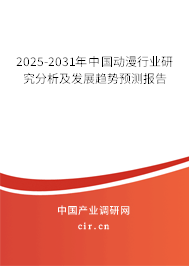 2025-2031年中国动漫行业研究分析及发展趋势预测报告

中国产业调研网
cir.cn